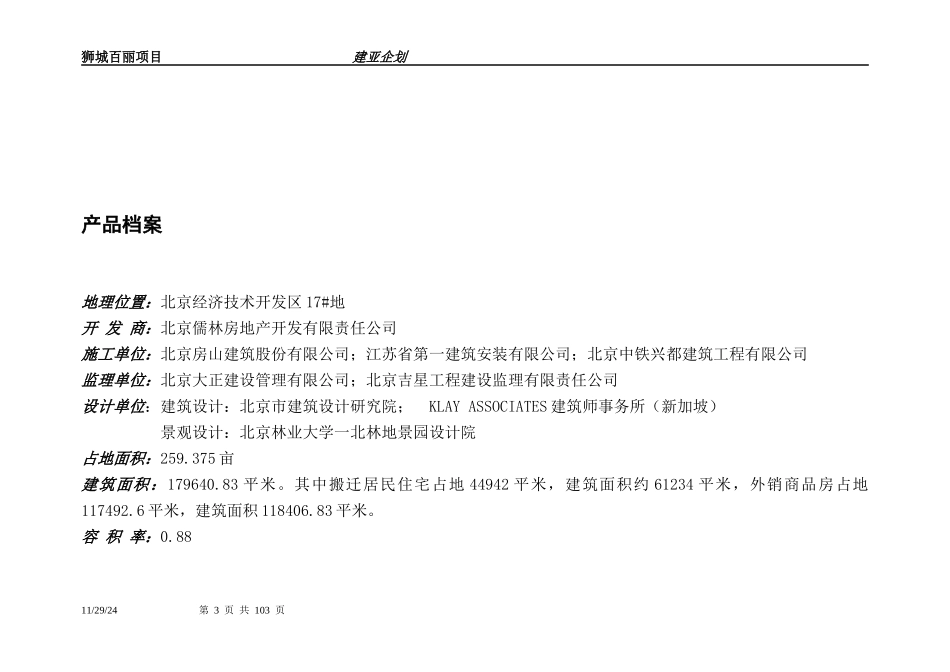 狮城百丽项目 建亚企划

产品档案

地理位置：北京经济技术开发区 17#地

开 发 商：北京儒林房地产开发有限责任公司

施工单位：北京房山建筑股份有限公司；江苏省第一建筑安装有限公司；北京中铁兴都建筑工程有限公司

监理单位：北京大正建设管理有限公司；北京吉星工程建设监理有限责任公司

设计单位：建筑设计：北京市建筑设计研究院； KLAY ASSOCIATES 建筑师事务所（新加坡）
景观设计：北京林业大学—北林地景园设计院

占地面积：259.375 亩

建筑面积：179640.83 平米。其中搬迁居民住宅占地 44942 平米，建筑面积约 61234 平米，外销商品房占地 117492.6 平米，建筑面积 118406.83 平米。

容 积 率：0.88

11/29/24 第 3 页 共 103 页